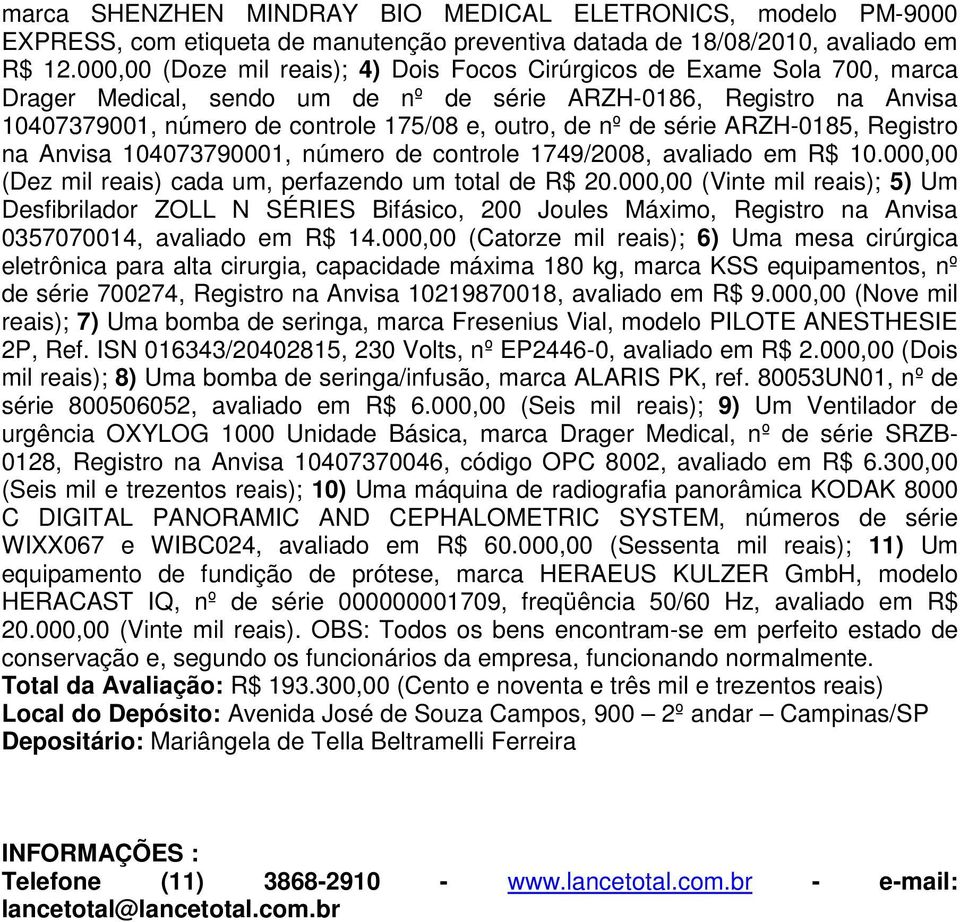 marca SHENZHEN MINDRAY BIO MEDICAL ELETRONICS, modelo PM-9000 EXPRESS, com etiqueta de manutenção preventiva datada de 18/08/2010, avaliado em R$ 12.000,00 (Doze mil reais); 4) Dois Focos Cirúrgicos de Exame Sola 700, marca Drager Medical, sendo um de nº de série ARZH-0186, Registro na Anvisa 10407379001, número de controle 175/08 e, outro, de nº de série ARZH-0185, Registro na Anvisa 104073790001, número de controle 1749/2008, avaliado em R$ 10.000,00 (Dez mil reais) cada um, perfazendo um total de R$ 20.000,00 (Vinte mil reais); 5) Um Desfibrilador ZOLL N SÉRIES Bifásico, 200 Joules Máximo, Registro na Anvisa 0357070014, avaliado em R$ 14.000,00 (Catorze mil reais); 6) Uma mesa cirúrgica eletrônica para alta cirurgia, capacidade máxima 180 kg, marca KSS equipamentos, nº de série 700274, Registro na Anvisa 10219870018, avaliado em R$ 9.000,00 (Nove mil reais); 7) Uma bomba de seringa, marca Fresenius Vial, modelo PILOTE ANESTHESIE 2P, Ref. ISN 016343/20402815, 230 Volts, nº EP2446-0, avaliado em R$ 2.000,00 (Dois mil reais); 8) Uma bomba de seringa/infusão, marca ALARIS PK, ref. 80053UN01, nº de série 800506052, avaliado em R$ 6.000,00 (Seis mil reais); 9) Um Ventilador de urgência OXYLOG 1000 Unidade Básica, marca Drager Medical, nº de série SRZB-0128, Registro na Anvisa 10407370046, código OPC 8002, avaliado em R$ 6.300,00 (Seis mil e trezentos reais); 10) Uma máquina de radiografia panorâmica KODAK 8000 C DIGITAL PANORAMIC AND CEPHALOMETRIC SYSTEM, números de série WIXX067 e WIBC024, avaliado em R$ 60.000,00 (Sessenta mil reais); 11) Um equipamento de fundição de prótese, marca HERAEUS KULZER GmbH, modelo HERACAST IQ, nº de série 000000001709, freqüência 50/60 Hz, avaliado em R$ 20.000,00 (Vinte mil reais). OBS: Todos os bens encontram-se em perfeito estado de conservação e, segundo os funcionários da empresa, funcionando normalmente.
Total da Avaliação: R$ 193.300,00 (Cento e noventa e três mil e trezentos reais)
Local do Depósito: Avenida José de Souza Campos, 900 – 2º andar – Campinas/SP
Depositário: Mariângela de Tella Beltramelli Ferreira

INFORMAÇÕES :
Telefone (11) 3868-2910 - www.lancetotal.com.br - e-mail: lancetotal@lancetotal.com.br